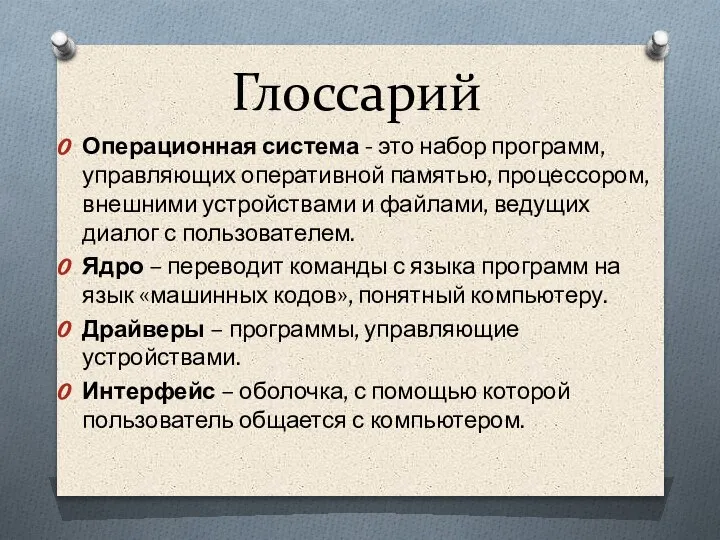 Глоссарий

Операционная система - это набор программ, управляющих оперативной памятью, процессором, внешними устройствами и файлами, ведущих диалог с пользователем.

Ядро – переводит команды с языка программ на язык «машинных кодов», понятный компьютеру.

Драйверы – программы, управляющие устройствами.

Интерфейс – оболочка, с помощью которой пользователь общается с компьютером.